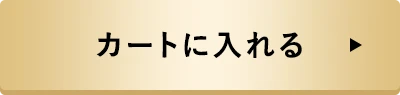 カートに入れる ▶